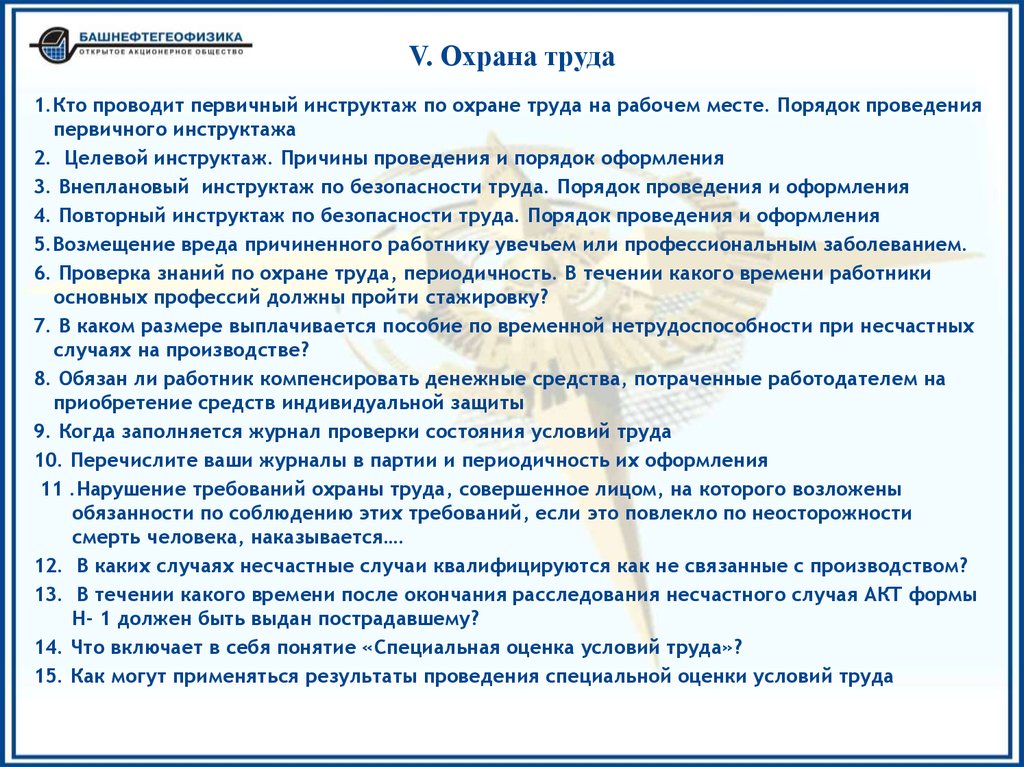 БАШНЕФТЕГЕОФИЗИКА
ОТКРЫТОЕ АКЦИОНЕРНОЕ ОБЩЕСТВО

V. Охрана труда

1.Кто проводит первичный инструктаж по охране труда на рабочем месте. Порядок проведения первичного инструктажа

2. Целевой инструктаж. Причины проведения и порядок оформления

3. Внеплановый инструктаж по безопасности труда. Порядок проведения и оформления

4. Повторный инструктаж по безопасности труда. Порядок проведения и оформления

5.Возмещение вреда причиненного работнику увечьем или профессиональным заболеванием.

6. Проверка знаний по охране труда, периодичность. В течении какого времени работники основных профессий должны пройти стажировку?

7. В каком размере выплачивается пособие по временной нетрудоспособности при несчастных случаях на производстве?

8. Обязан ли работник компенсировать денежные средства, потраченные работодателем на приобретение средств индивидуальной защиты

9. Когда заполняется журнал проверки состояния условий труда

10. Перечислите ваши журналы в партии и периодичность их оформления

11 .Нарушение требований охраны труда, совершенное лицом, на которого возложены обязанности по соблюдению этих требований, если это повлекло по неосторожности смерть человека, наказывается….

12. В каких случаях несчастные случаи квалифицируются как не связанные с производством?

13. В течении какого времени после окончания расследования несчастного случая АКТ формы Н- 1 должен быть выдан пострадавшему?

14. Что включает в себя понятие «Специальная оценка условий труда»?

15. Как могут применяться результаты проведения специальной оценки условий труда